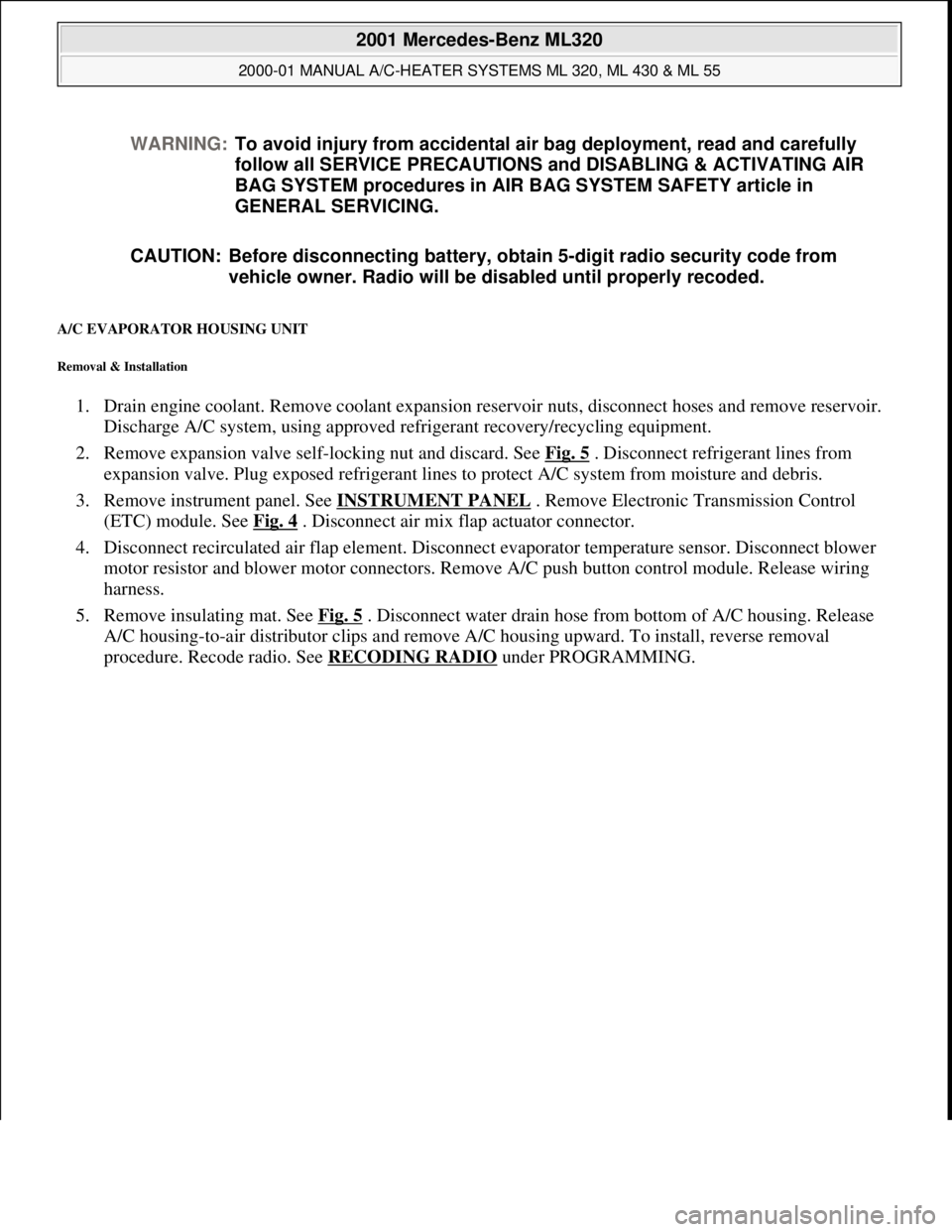 2001 Mercedes-Benz ML320

2000-01 MANUAL A/C-HEATER SYSTEMS ML 320, ML 430 & ML 55

WARNING: To avoid injury from accidental air bag deployment, read and carefully follow all SERVICE PRECAUTIONS and DISABLING & ACTIVATING AIR BAG SYSTEM procedures in AIR BAG SYSTEM SAFETY article in GENERAL SERVICING.

CAUTION: Before disconnecting battery, obtain 5-digit radio security code from vehicle owner. Radio will be disabled until properly recoded.

A/C EVAPORATOR HOUSING UNIT

Removal & Installation

1. Drain engine coolant. Remove coolant expansion reservoir nuts, disconnect hoses and remove reservoir. Discharge A/C system, using approved refrigerant recovery/recycling equipment.

2. Remove expansion valve self-locking nut and discard. See Fig. 5 . Disconnect refrigerant lines from expansion valve. Plug exposed refrigerant lines to protect A/C system from moisture and debris.

3. Remove instrument panel. See INSTRUMENT PANEL . Remove Electronic Transmission Control (ETC) module. See Fig. 4 . Disconnect air mix flap actuator connector.

4. Disconnect recirculated air flap element. Disconnect evaporator temperature sensor. Disconnect blower motor resistor and blower motor connectors. Remove A/C push button control module. Release wiring harness.

5. Remove insulating mat. See Fig. 5 . Disconnect water drain hose from bottom of A/C housing. Release A/C housing-to-air distributor clips and remove A/C housing upward. To install, reverse removal procedure. Recode radio. See RECODING RADIO under PROGRAMMING.

carmanualsonline.info